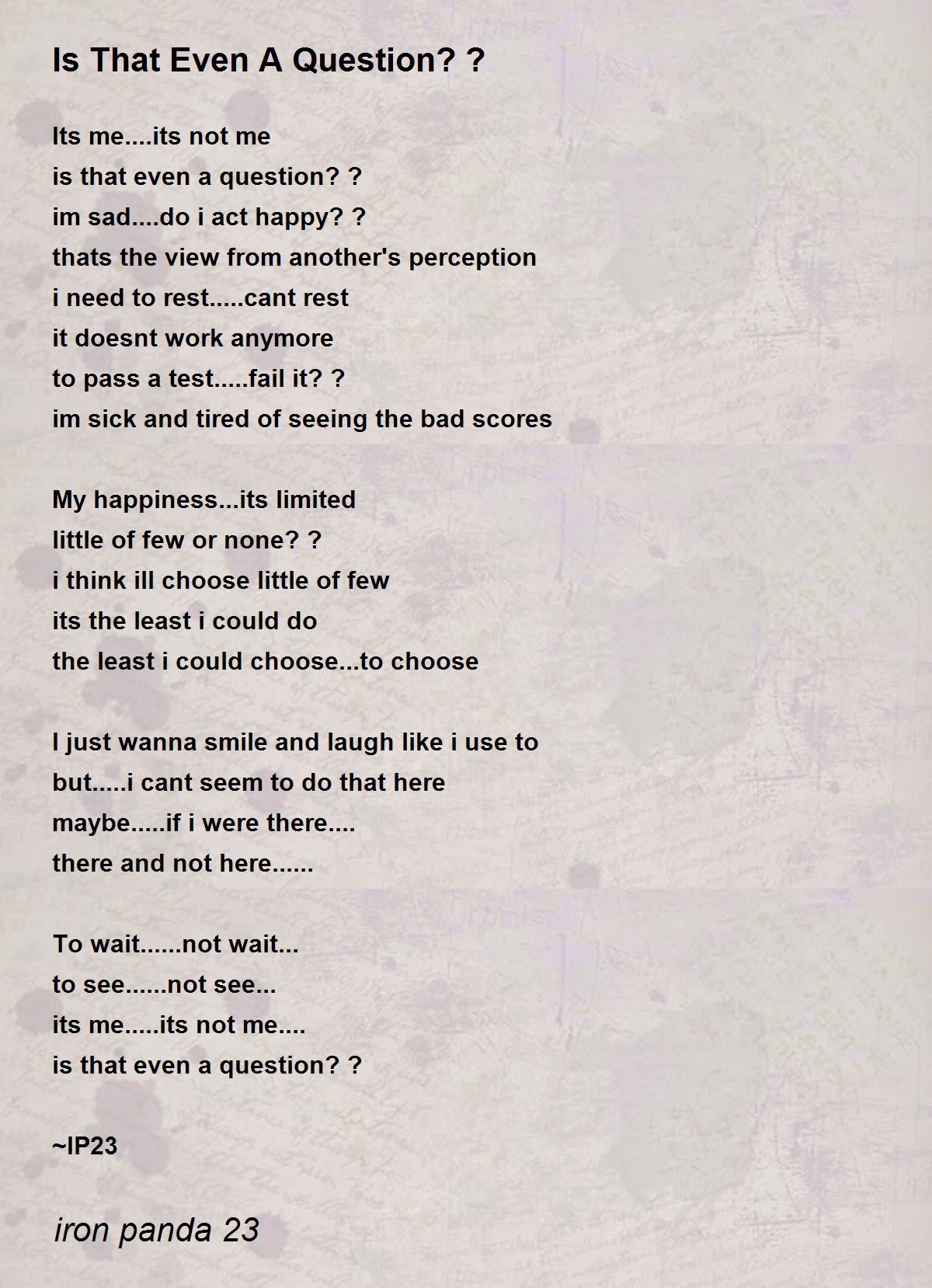 Is That Even A Question? ?

Its me....its not me
is that even a question? ?
im sad....do i act happy? ?
thats the view from another's perception
i need to rest.....cant rest
it doesnt work anymore
to pass a test.....fail it? ?
im sick and tired of seeing the bad scores

My happiness...its limited
little of few or none? ?
i think ill choose little of few
its the least i could do
the least i could choose...to choose

I just wanna smile and laugh like i use to
but.....i cant seem to do that here
maybe.....if i were there....
there and not here......

To wait......not wait...
to see......not see...
its me.....its not me....
is that even a question? ?

~IP23

iron panda 23